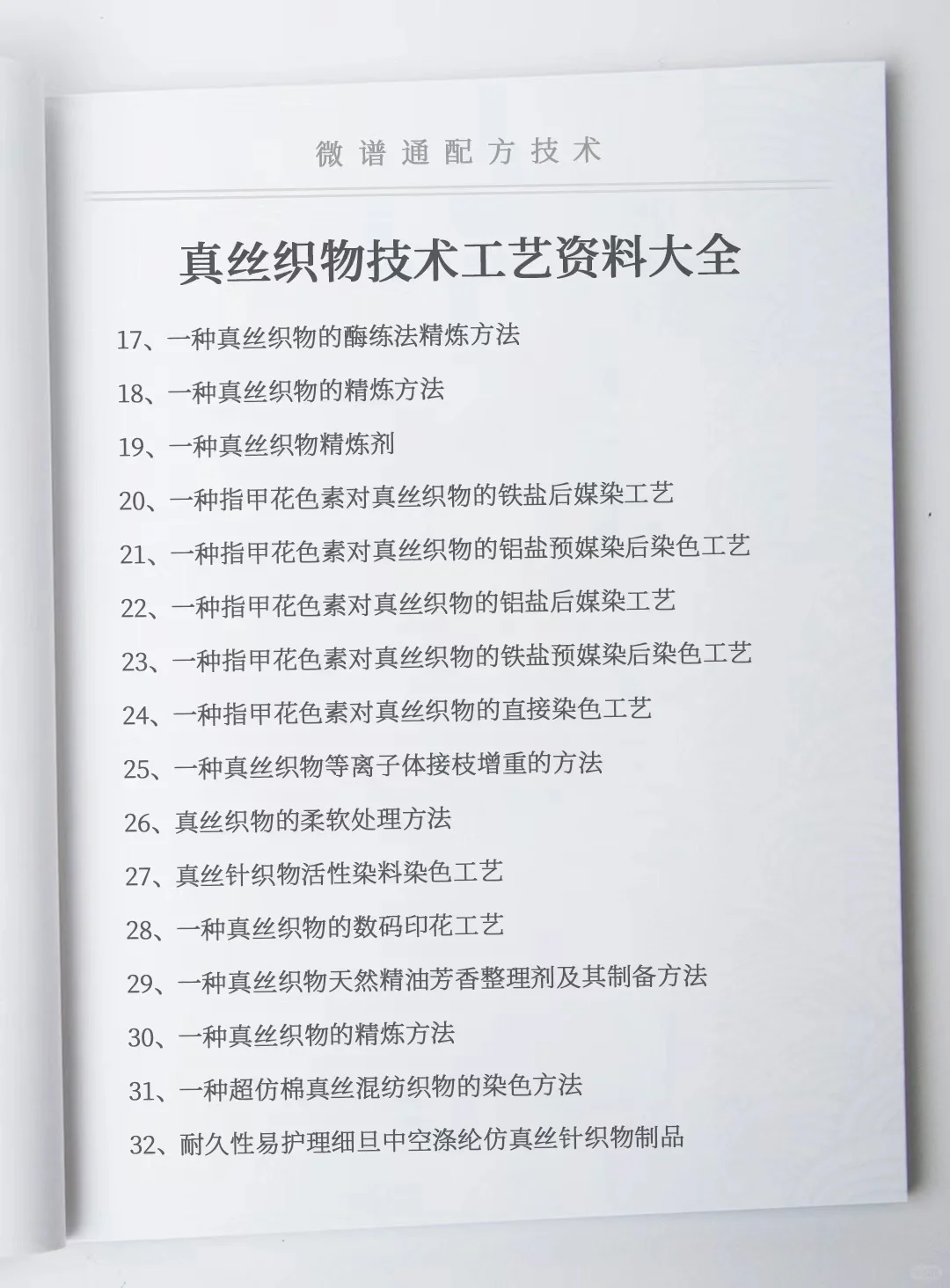 微谱通配方技术

真丝织物技术工艺资料大全

17、一种真丝织物的酶练法精炼方法

18、一种真丝织物的精炼方法

19、一种真丝织物精炼剂

20、一种指甲花色素对真丝织物的铁盐后媒染工艺

21、一种指甲花色素对真丝织物的铝盐预媒染后染色工艺

22、一种指甲花色素对真丝织物的铝盐后媒染工艺

23、一种指甲花色素对真丝织物的铁盐预媒染后染色工艺

24、一种指甲花色素对真丝织物的直接染色工艺

25、一种真丝织物等离子体接枝增重的方法

26、真丝织物的柔软处理方法

27、真丝针织物活性染料染色工艺

28、一种真丝织物的数码印花工艺

29、一种真丝织物天然精油芳香整理剂及其制备方法

30、一种真丝织物的精炼方法

31、一种超仿棉真丝混纺织物的染色方法

32、耐久性易护理细旦中空涤纶仿真丝针织物制品